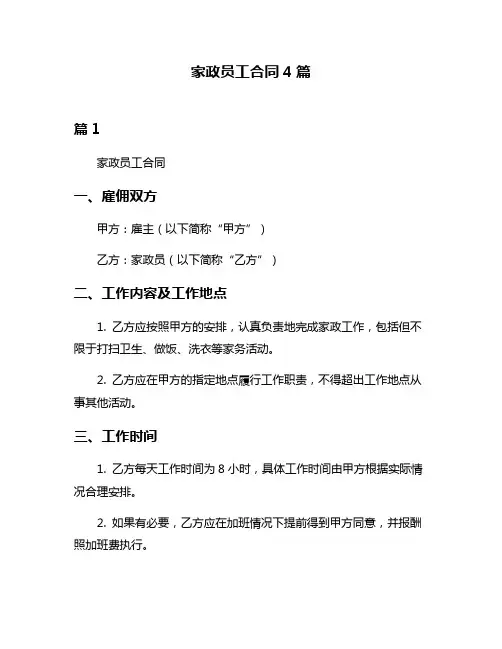 家政员工合同 4 篇

篇 1

家政员工合同

一、雇佣双方

甲方：雇主（以下简称“甲方”）

乙方：家政员（以下简称“乙方”）

二、工作内容及工作地点

1. 乙方应按照甲方的安排，认真负责地完成家政工作，包括但不限于打扫卫生、做饭、洗衣等家务活动。

2. 乙方应在甲方的指定地点履行工作职责，不得超出工作地点从事其他活动。

三、工作时间

1. 乙方每天工作时间为 8 小时，具体工作时间由甲方根据实际情况合理安排。

2. 如果有必要，乙方应在加班情况下提前得到甲方同意，并报酬照加班费执行。